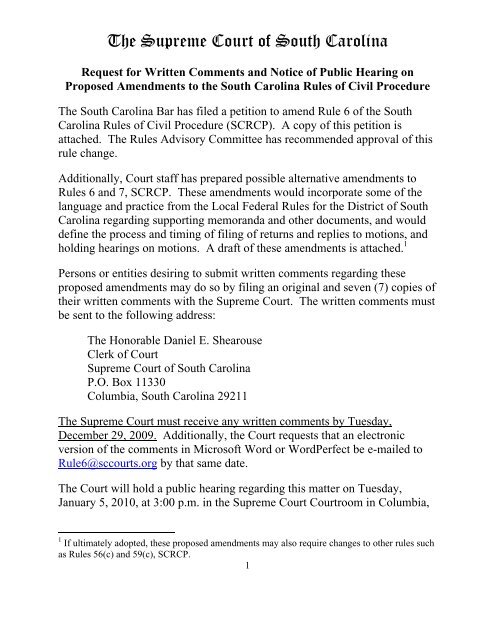 The Supreme Court of South Carolina

Request for Written Comments and Notice of Public Hearing on Proposed Amendments to the South Carolina Rules of Civil Procedure

The South Carolina Bar has filed a petition to amend Rule 6 of the South Carolina Rules of Civil Procedure (SCRCP). A copy of this petition is attached. The Rules Advisory Committee has recommended approval of this rule change.

Additionally, Court staff has prepared possible alternative amendments to Rules 6 and 7, SCRCP. These amendments would incorporate some of the language and practice from the Local Federal Rules for the District of South Carolina regarding supporting memoranda and other documents, and would define the process and timing of filing of returns and replies to motions, and holding hearings on motions. A draft of these amendments is attached.$^1$

Persons or entities desiring to submit written comments regarding these proposed amendments may do so by filing an original and seven (7) copies of their written comments with the Supreme Court. The written comments must be sent to the following address:

The Honorable Daniel E. Shearouse
Clerk of Court
Supreme Court of South Carolina
P.O. Box 11330
Columbia, South Carolina 29211

The Supreme Court must receive any written comments by Tuesday, December 29, 2009. Additionally, the Court requests that an electronic version of the comments in Microsoft Word or WordPerfect be e-mailed to Rule6@sccourts.org by that same date.

The Court will hold a public hearing regarding this matter on Tuesday, January 5, 2010, at 3:00 p.m. in the Supreme Court Courtroom in Columbia,

$^1$ If ultimately adopted, these proposed amendments may also require changes to other rules such as Rules 56(c) and 59(c), SCRCP.

1